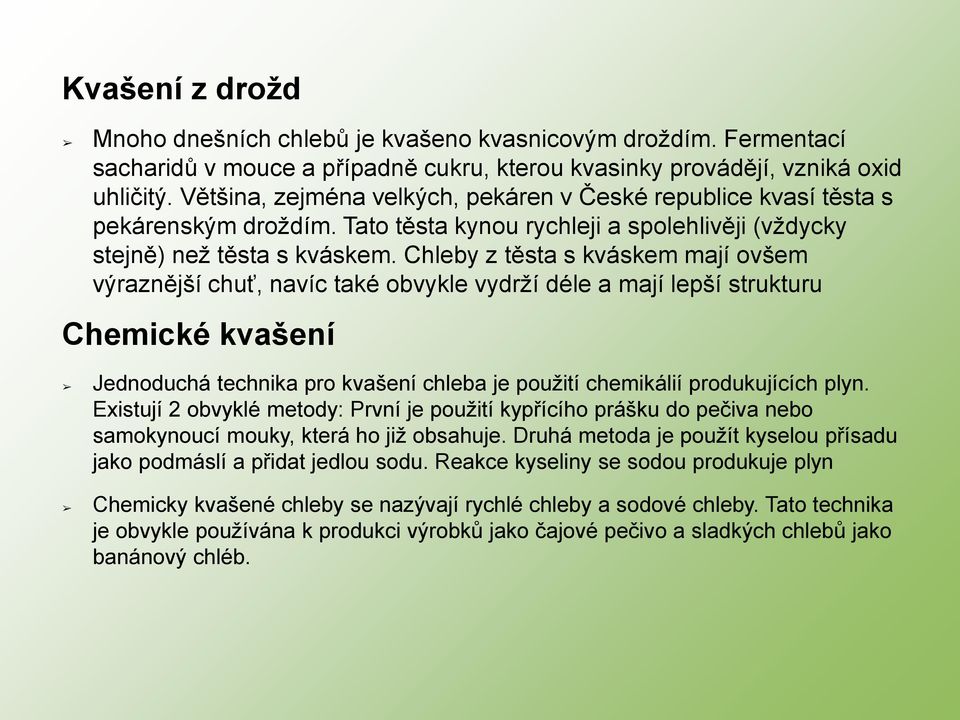 Kvašení z drožd

➢ Mnoho dnešních chlebů je kvašeno kvasnicovým droždím. Fermentací sacharidů v mouce a případně cukru, kterou kvasinky provádějí, vzniká oxid uhličitý. Většina, zejména velkých, pekáren v České republice kvasí těsta s pekárenským droždím. Tato těsta kynou rychleji a spolehlivěji (vždycky stejně) než těsta s kváskem. Chleby z těsta s kváskem mají ovšem výraznější chuť, navíc také obvykle vydrží déle a mají lepší strukturu

Chemické kvašení

➢ Jednoduchá technika pro kvašení chleba je použití chemikálií produkujících plyn. Existují 2 obvyklé metody: První je použití kypřícího prášku do pečiva nebo samokynoucí mouky, která ho již obsahuje. Druhá metoda je použít kyselou přísadu jako podmáslí a přidat jedlou sodu. Reakce kyseliny se sodou produkuje plyn

➢ Chemicky kvašené chleby se nazývají rychlé chleby a sodové chleby. Tato technika je obvykle používána k produkci výrobků jako čajové pečivo a sladkých chlebů jako banánový chléb.